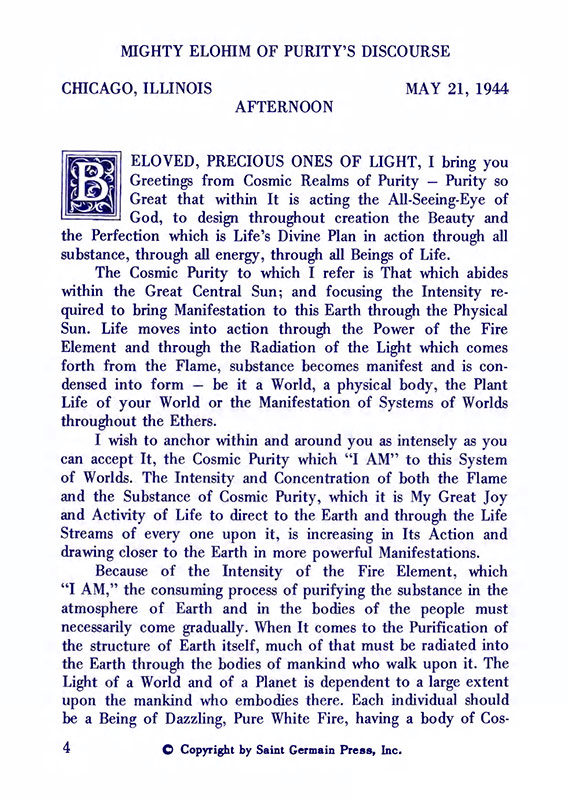 MIGHTY ELOHIM OF PURITY'S DISCOURSE

CHICAGO, ILLINOIS MAY 21, 1944

AFTERNOON

BELOVED, PRECIOUS ONES OF LIGHT, I bring you Greetings from Cosmic Realms of Purity – Purity so Great that within It is acting the All-Seeing-Eye of God, to design throughout creation the Beauty and the Perfection which is Life's Divine Plan in action through all substance, through all energy, through all Beings of Life.

The Cosmic Purity to which I refer is That which abides within the Great Central Sun; and focusing the Intensity required to bring Manifestation to this Earth through the Physical Sun. Life moves into action through the Power of the Fire Element and through the Radiation of the Light which comes forth from the Flame, substance becomes manifest and is condensed into form – be it a World, a physical body, the Plant Life of your World or the Manifestation of Systems of Worlds throughout the Ethers.

I wish to anchor within and around you as intensely as you can accept It, the Cosmic Purity which "I AM" to this System of Worlds. The Intensity and Concentration of both the Flame and the Substance of Cosmic Purity, which it is My Great Joy and Activity of Life to direct to the Earth and through the Life Streams of every one upon it, is increasing in Its Action and drawing closer to the Earth in more powerful Manifestations.

Because of the Intensity of the Fire Element, which "I AM," the consuming process of purifying the substance in the atmosphere of Earth and in the bodies of the people must necessarily come gradually. When It comes to the Purification of the structure of Earth itself, much of that must be radiated into the Earth through the bodies of mankind who walk upon it. The Light of a World and of a Planet is dependent to a large extent upon the mankind who embodies there. Each individual should be a Being of Dazzling, Pure White Fire, having a body of Cos-

4 © Copyright by Saint Germain Press, Inc.